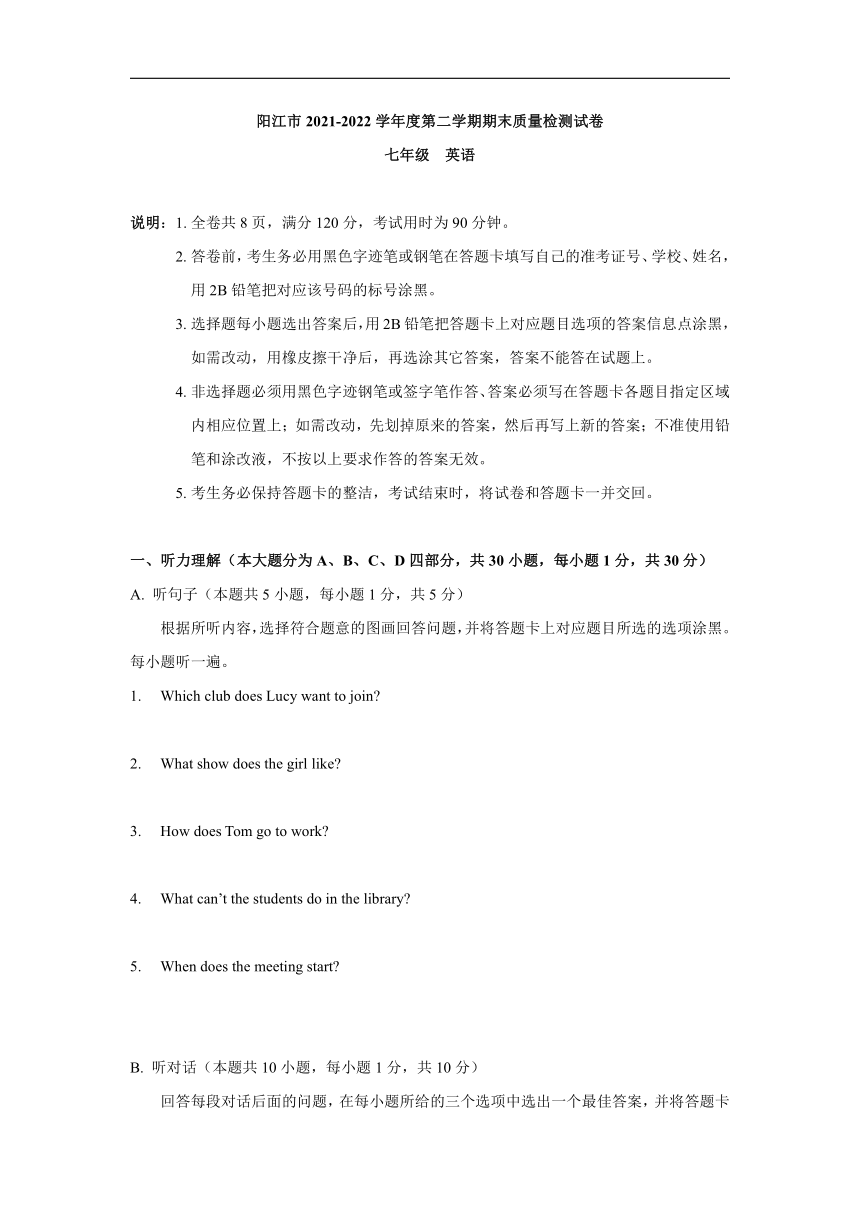 阳江市 2021-2022 学年度第二学期期末质量检测试卷

七年级　英语

说明：1. 全卷共 8 页，满分 120 分，考试用时为 90 分钟。

2. 答卷前，考生务必用黑色字迹笔或钢笔在答题卡填写自己的准考证号、学校、姓名，用 2B 铅笔把对应该号码的标号涂黑。

3. 选择题每小题选出答案后，用 2B 铅笔把答题卡上对应题目选项的答案信息点涂黑，如需改动，用橡皮擦干净后，再选涂其它答案，答案不能答在试题上。

4. 非选择题必须用黑色字迹钢笔或签字笔作答、答案必须写在答题卡各题目指定区域内相应位置上；如需改动，先划掉原来的答案，然后再写上新的答案；不准使用铅笔和涂改液，不按以上要求作答的答案无效。

5. 考生务必保持答题卡的整洁，考试结束时，将试卷和答题卡一并交回。

一、听力理解（本大题分为 A、B、C、D 四部分，共 30 小题，每小题 1 分，共 30 分）

A. 听句子（本题共 5 小题，每小题 1 分，共 5 分）

根据所听内容，选择符合题意的图画回答问题，并将答题卡上对应题目所选的选项涂黑。每小题听一遍。

1. Which club does Lucy want to join?

2. What show does the girl like?

3. How does Tom go to work?

4. What can’t the students do in the library?

5. When does the meeting start?

B. 听对话（本题共 10 小题，每小题 1 分，共 10 分）

回答每段对话后面的问题，在每小题所给的三个选项中选出一个最佳答案，并将答题卡